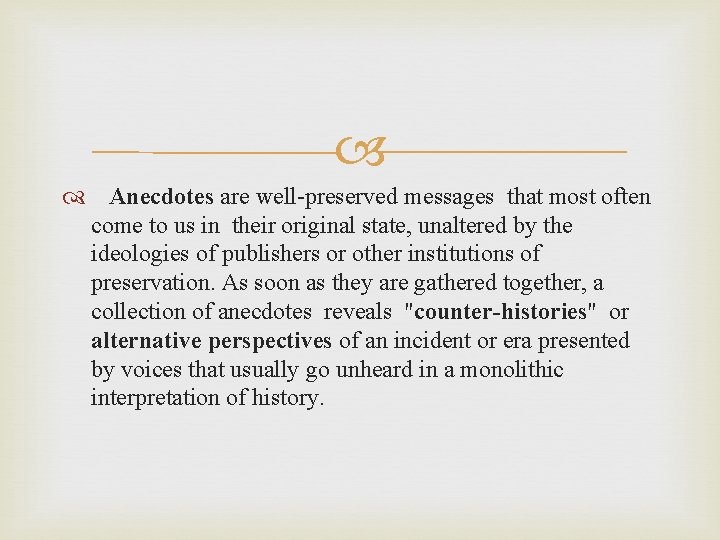 Anecdotes are well-preserved messages that most often come to us in their original state, unaltered by the ideologies of publishers or other institutions of preservation. As soon as they are gathered together, a collection of anecdotes reveals "counter-histories" or alternative perspectives of an incident or era presented by voices that usually go unheard in a monolithic interpretation of history.